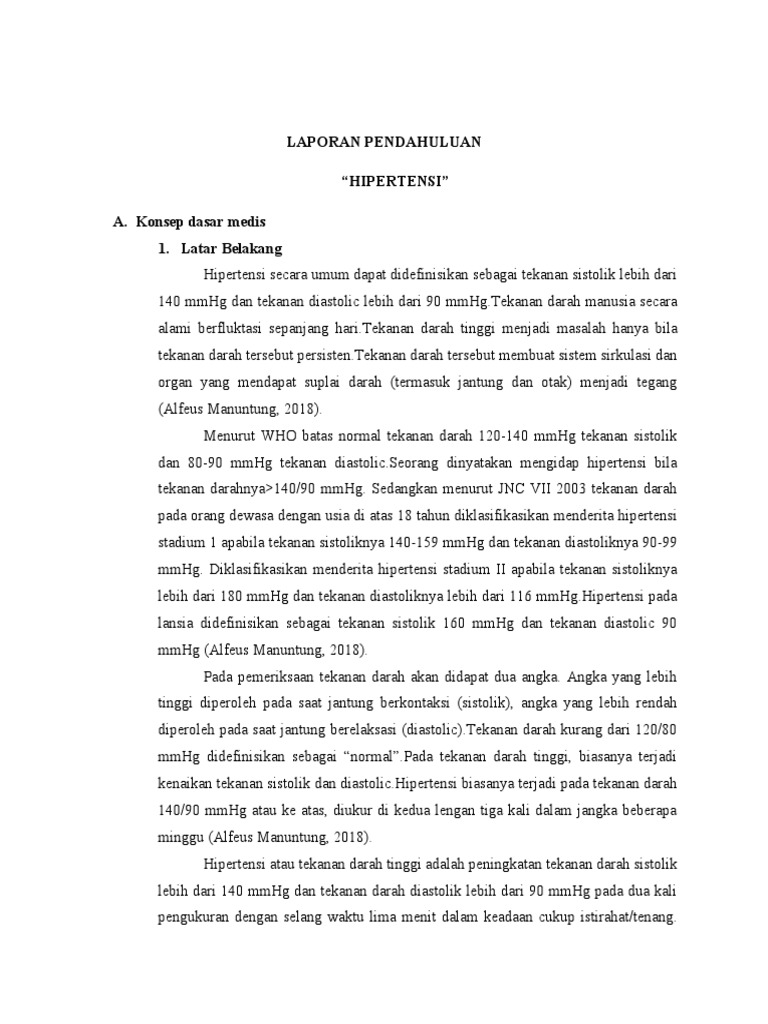 LAPORAN PENDAHULUAN

“HIPERTENSI”

A. Konsep dasar medis

1. Latar Belakang

Hipertensi secara umum dapat didefinisikan sebagai tekanan sistolik lebih dari 140 mmHg dan tekanan diastolic lebih dari 90 mmHg.Tekanan darah manusia secara alami berfluktasi sepanjang hari.Tekanan darah tinggi menjadi masalah hanya bila tekanan darah tersebut persisten.Tekanan darah tersebut membuat sistem sirkulasi dan organ yang mendapat suplai darah (termasuk jantung dan otak) menjadi tegang (Alfeus Manuntung, 2018).

Menurut WHO batas normal tekanan darah 120-140 mmHg tekanan sistolik dan 80-90 mmHg tekanan diastolic.Seorang dinyatakan mengidap hipertensi bila tekanan darahnya>140/90 mmHg. Sedangkan menurut JNC VII 2003 tekanan darah pada orang dewasa dengan usia di atas 18 tahun diklasifikasikan menderita hipertensi stadium 1 apabila tekanan sistoliknya 140-159 mmHg dan tekanan diastoliknya 90-99 mmHg. Diklasifikasikan menderita hipertensi stadium II apabila tekanan sistoliknya lebih dari 180 mmHg dan tekanan diastoliknya lebih dari 116 mmHg.Hipertensi pada lansia didefinisikan sebagai tekanan sistolik 160 mmHg dan tekanan diastolic 90 mmHg (Alfeus Manuntung, 2018).

Pada pemeriksaan tekanan darah akan didapat dua angka. Angka yang lebih tinggi diperoleh pada saat jantung berkontaksi (sistolik), angka yang lebih rendah diperoleh pada saat jantung berelaksasi (diastolic).Tekanan darah kurang dari 120/80 mmHg didefinisikan sebagai “normal”.Pada tekanan darah tinggi, biasanya terjadi kenaikan tekanan sistolik dan diastolic.Hipertensi biasanya terjadi pada tekanan darah 140/90 mmHg atau ke atas, diukur di kedua lengan tiga kali dalam jangka beberapa minggu (Alfeus Manuntung, 2018).

Hipertensi atau tekanan darah tinggi adalah peningkatan tekanan darah sistolik lebih dari 140 mmHg dan tekanan darah diastolik lebih dari 90 mmHg pada dua kali pengukuran dengan selang waktu lima menit dalam keadaan cukup istirahat/tenang.